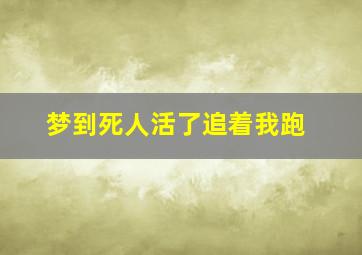 梦到死人活了追着我跑